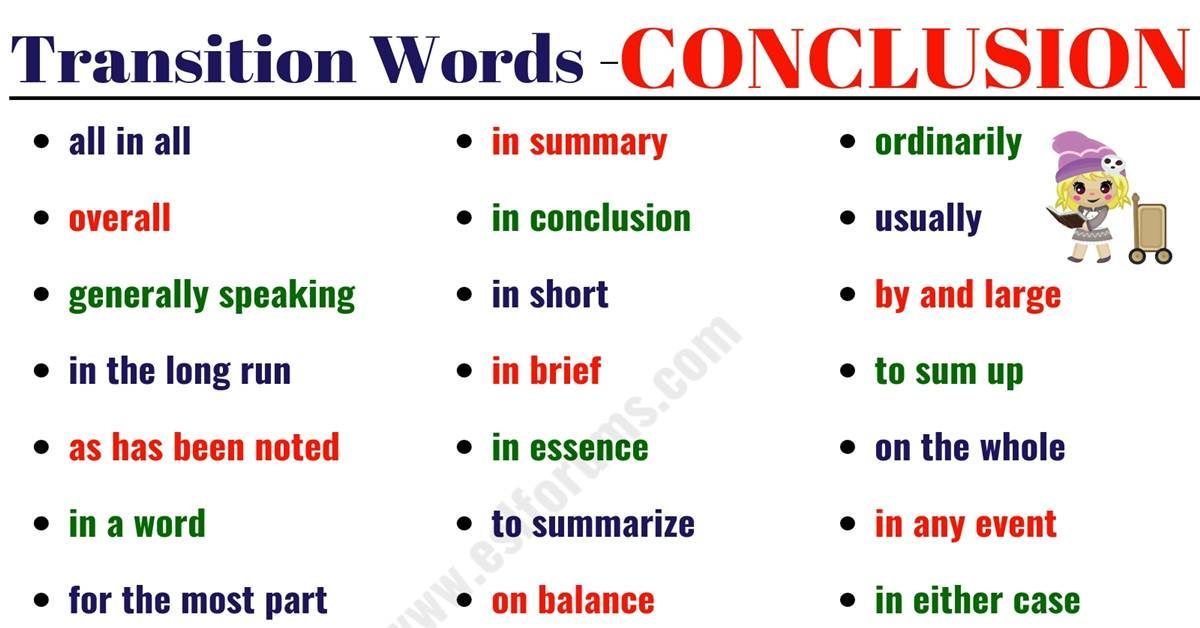 Transition Words -CONCLUSION

• all in all
• overall
• generally speaking
• in the long run
• as has been noted
• in a word
• for the most part

• in summary
• in conclusion
• in short
• in brief
• in essence
• to summarize
• on balance

• ordinarily
• usually
• by and large
• to sum up
• on the whole
• in any event
• in either case

www.eslforums.com